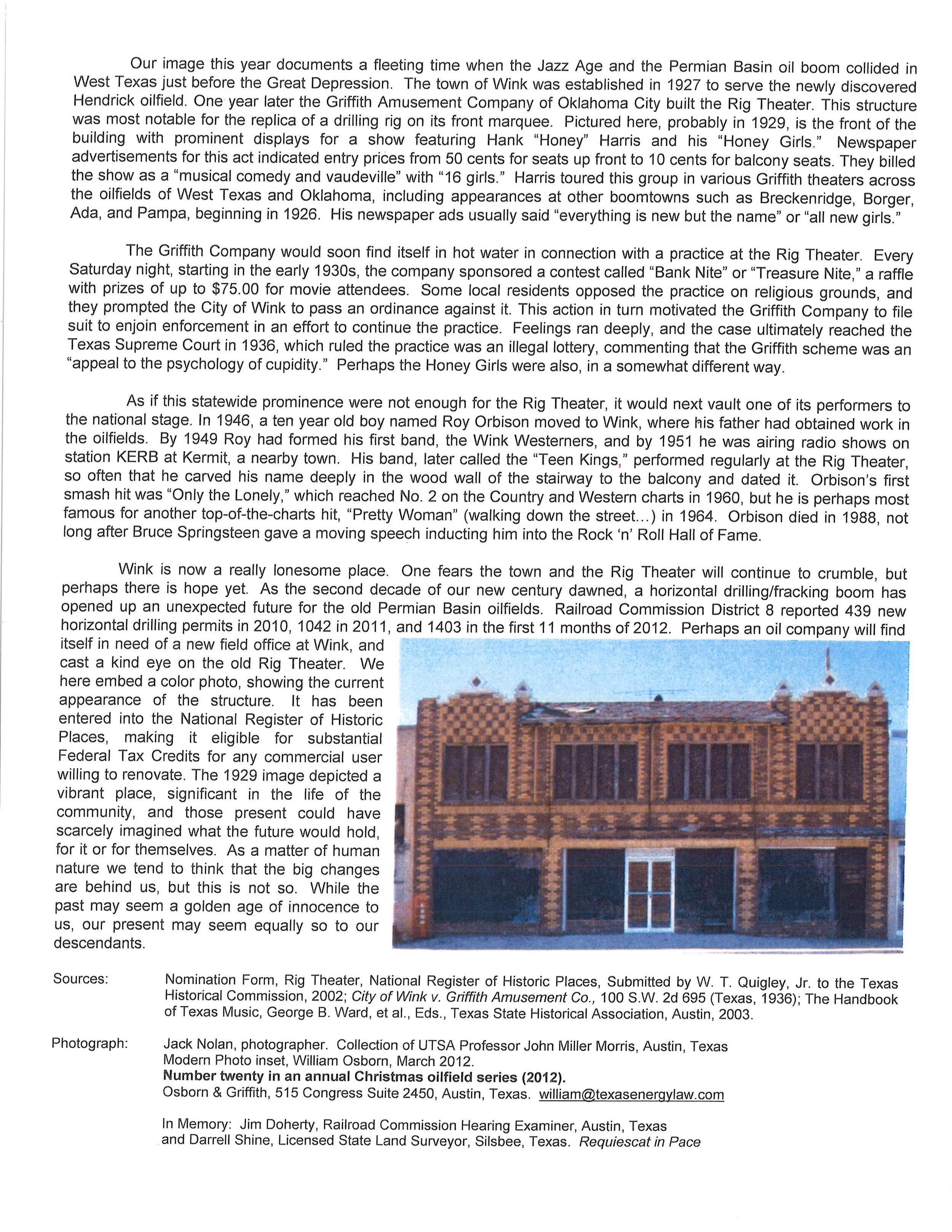 Our image this year documents a fleeting time when the Jazz Age and the Permian Basin oil boom collided in West Texas just before the Great Depression. The town of Wink was established in 1927 to serve the newly discovered Hendrick oilfield. One year later the Griffith Amusement Company of Oklahoma City built the Rig Theater. This structure was most notable for the replica of a drilling rig on its front marquee. Pictured here, probably in 1929, is the front of the building with prominent displays for a show featuring Hank "Honey" Harris and his "Honey Girls." Newspaper advertisements for this act indicated entry prices from 50 cents for seats up front to 10 cents for balcony seats. They billed the show as a "musical comedy and vaudeville" with "16 girls." Harris toured this group in various Griffith theaters across the oilfields of West Texas and Oklahoma, including appearances at other boomtowns such as Breckenridge, Borger, Ada, and Pampa, beginning in 1926. His newspaper ads usually said "everything is new but the name" or "all new girls."

The Griffith Company would soon find itself in hot water in connection with a practice at the Rig Theater. Every Saturday night, starting in the early 1930s, the company sponsored a contest called "Bank Nite" or "Treasure Nite," a raffle with prizes of up to $75.00 for movie attendees. Some local residents opposed the practice on religious grounds, and they prompted the City of Wink to pass an ordinance against it. This action in turn motivated the Griffith Company to file suit to enjoin enforcement in an effort to continue the practice. Feelings ran deeply, and the case ultimately reached the Texas Supreme Court in 1936, which ruled the practice was an illegal lottery, commenting that the Griffith scheme was an "appeal to the psychology of cupidity." Perhaps the Honey Girls were also, in a somewhat different way.

As if this statewide prominence were not enough for the Rig Theater, it would next vault one of its performers to the national stage. In 1946, a ten year old boy named Roy Orbison moved to Wink, where his father had obtained work in the oilfields. By 1949 Roy had formed his first band, the Wink Westerners, and by 1951 he was airing radio shows on station KERB at Kermit, a nearby town. His band, later called the "Teen Kings," performed regularly at the Rig Theater, so often that he carved his name deeply in the wood wall of the stairway to the balcony and dated it. Orbison's first smash hit was "Only the Lonely," which reached No. 2 on the Country and Western charts in 1960, but he is perhaps most famous for another top-of-the-charts hit, "Pretty Woman" (walking down the street...) in 1964. Orbison died in 1988, not long after Bruce Springsteen gave a moving speech inducting him into the Rock 'n' Roll Hall of Fame.

Wink is now a really lonesome place. One fears the town and the Rig Theater will continue to crumble, but perhaps there is hope yet. As the second decade of our new century dawned, a horizontal drilling/fracking boom has opened up an unexpected future for the old Permian Basin oilfields. Railroad Commission District 8 reported 439 new horizontal drilling permits in 2010, 1042 in 2011, and 1403 in the first 11 months of 2012. Perhaps an oil company will find itself in need of a new field office at Wink, and cast a kind eye on the old Rig Theater. We here embed a color photo, showing the current appearance of the structure. It has been entered into the National Register of Historic Places, making it eligible for substantial Federal Tax Credits for any commercial user willing to renovate. The 1929 image depicted a vibrant place, significant in the life of the community, and those present could have scarcely imagined what the future would hold, for it or for themselves. As a matter of human nature we tend to think that the big changes are behind us, but this is not so. While the past may seem a golden age of innocence to us, our present may seem equally so to our descendants.

Sources: Nomination Form, Rig Theater, National Register of Historic Places, Submitted by W. T. Quigley, Jr. to the Texas Historical Commission, 2002; City of Wink v. Griffith Amusement Co., 100 S.W. 2d 695 (Texas, 1936); The Handbook of Texas Music, George B. Ward, et al., Eds., Texas State Historical Association, Austin, 2003.

Photograph: Jack Nolan, photographer. Collection of UTSA Professor John Miller Morris, Austin, Texas
Modern Photo inset, William Osborn, March 2012.
Number twenty in an annual Christmas oilfield series (2012).
Osborn & Griffith, 515 Congress Suite 2450, Austin, Texas. william@texasenergylaw.com

In Memory: Jim Doherty, Railroad Commission Hearing Examiner, Austin, Texas and Darrell Shine, Licensed State Land Surveyor, Silsbee, Texas. Requiescat in Pace